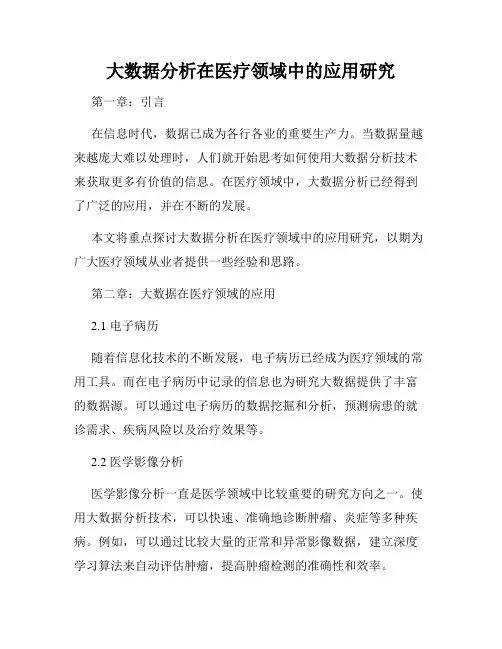 大数据分析在医疗领域中的应用研究

第一章：引言

在信息时代，数据已成为各行各业的重要生产力。当数据量越来越庞大难以处理时，人们就开始思考如何使用大数据分析技术来获取更多有价值的信息。在医疗领域中，大数据分析已经得到了广泛的应用，并在不断的发展。

本文将重点探讨大数据分析在医疗领域中的应用研究，以期为广大医疗领域从业者提供一些经验和思路。

第二章：大数据在医疗领域的应用

2.1 电子病历

随着信息化技术的不断发展，电子病历已经成为医疗领域的常用工具。而在电子病历中记录的信息也为研究大数据提供了丰富的数据源。可以通过电子病历的数据挖掘和分析，预测病患的就诊需求、疾病风险以及治疗效果等。

2.2 医学影像分析

医学影像分析一直是医学领域中比较重要的研究方向之一。使用大数据分析技术，可以快速、准确地诊断肿瘤、炎症等多种疾病。例如，可以通过比较大量的正常和异常影像数据，建立深度学习算法来自动评估肿瘤，提高肿瘤检测的准确性和效率。